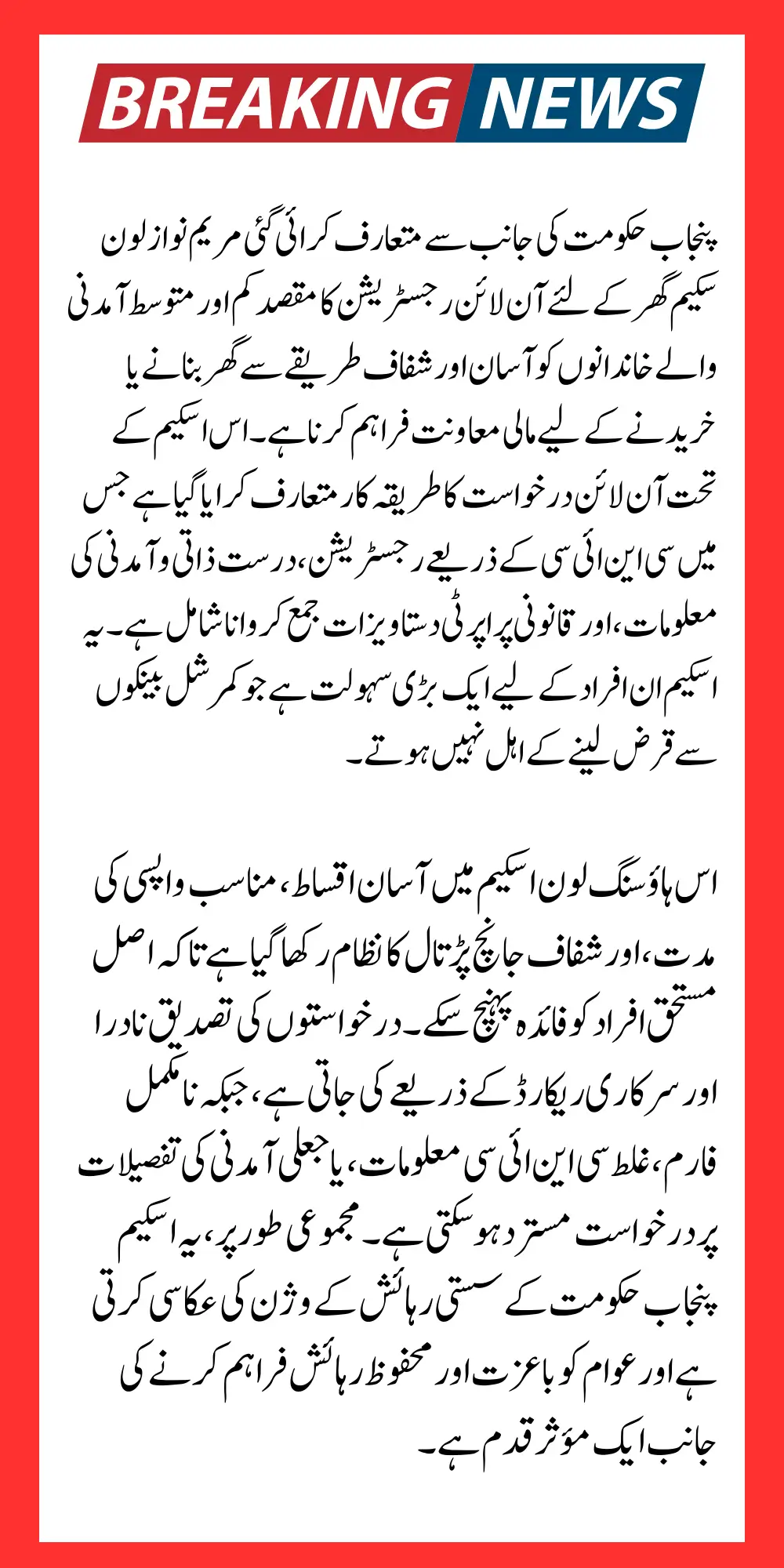 BREAKING NEWS

پنجاب حکومت کی جانب سے متعارف کرائی گئی مریم نواز لون سکیم گھر کے لئے آن لائن رجسٹریشن کا مقصد کم اور متوسط آمدنی والے خاندانوں کو آسان اور شفاف طریقے سے گھر بنانے یا خریدنے کے لیے مالی معاونت فراہم کرنا ہے۔ اس اسکیم کے تحت آن لائن درخواست کا طریقہ کار متعارف کرایا گیا ہے جس میں سی این ائی سی کے ذریعے رجسٹریشن، درست ذاتی و آمدنی کی معلومات، اور قانونی پراپرٹی دستاویزات جمع کروانا شامل ہے۔ یہ اسکیم ان افراد کے لیے ایک بڑی سہولت ہے جو کمرشل بینکوں سے قرض لینے کے اہل نہیں ہوتے۔

اس ہاؤسنگ لون اسکیم میں آسان اقساط، مناسب واپسی کی مدت، اور شفاف جانچ پڑتال کا نظام رکھا گیا ہے تاکہ اصل مستحق افراد کو فائدہ پہنچ سکے۔ درخواستوں کی تصدیق نادرا اور سرکاری ریکارڈ کے ذریعے کی جاتی ہے، جبکہ نامکمل فارم، غلط سی این ائی سی معلومات، یا جعلی آمدنی کی تفصیلات پر درخواست مسترد ہو سکتی ہے۔ مجموعی طور پر، یہ اسکیم پنجاب حکومت کے سستی رہائش کے وژن کی عکاسی کرتی ہے اور عوام کو باعزت اور محفوظ رہائش فراہم کرنے کی جانب ایک مؤثر قدم ہے۔